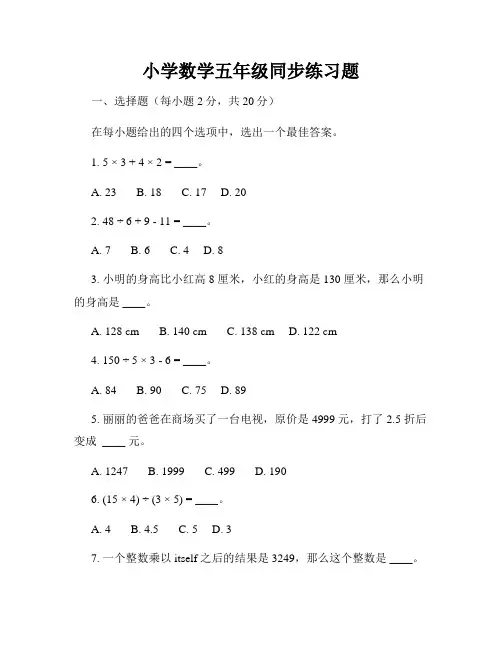 小学数学五年级同步练习题

一、选择题（每小题 2 分，共 20 分）

在每小题给出的四个选项中，选出一个最佳答案。

1. $5 \times 3 + 4 \times 2 =$ ____。

A. 23 B. 18 C. 17 D. 20

2. $48 \div 6 + 9 - 11 =$ ____。

A. 7 B. 6 C. 4 D. 8

3. 小明的身高比小红高 8 厘米，小红的身高是 130 厘米，那么小明的身高是 ____。

A. 128 cm B. 140 cm C. 138 cm D. 122 cm

4. $150 \div 5 \times 3 - 6 =$ ____。

A. 84 B. 90 C. 75 D. 89

5. 丽丽的爸爸在商场买了一台电视，原价是 4999 元，打了 2.5 折后变成 ____ 元。

A. 1247 B. 1999 C. 499 D. 190

6. $(15 \times 4) \div (3 \times 5) =$ ____。

A. 4 B. 4.5 C. 5 D. 3

7. 一个整数乘以 itself 之后的结果是 3249，那么这个整数是 ____。